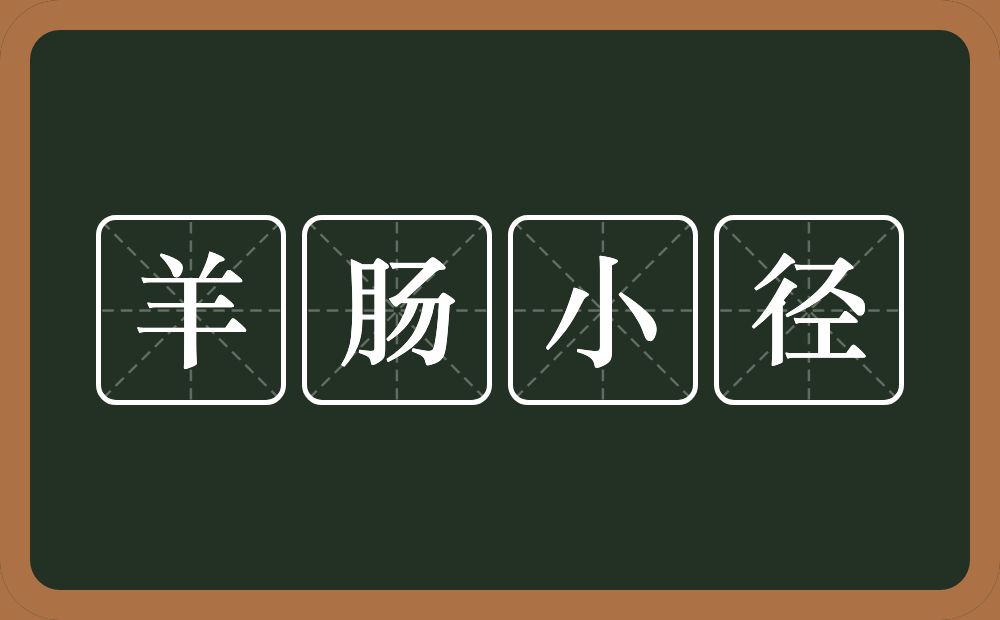 羊肠小径